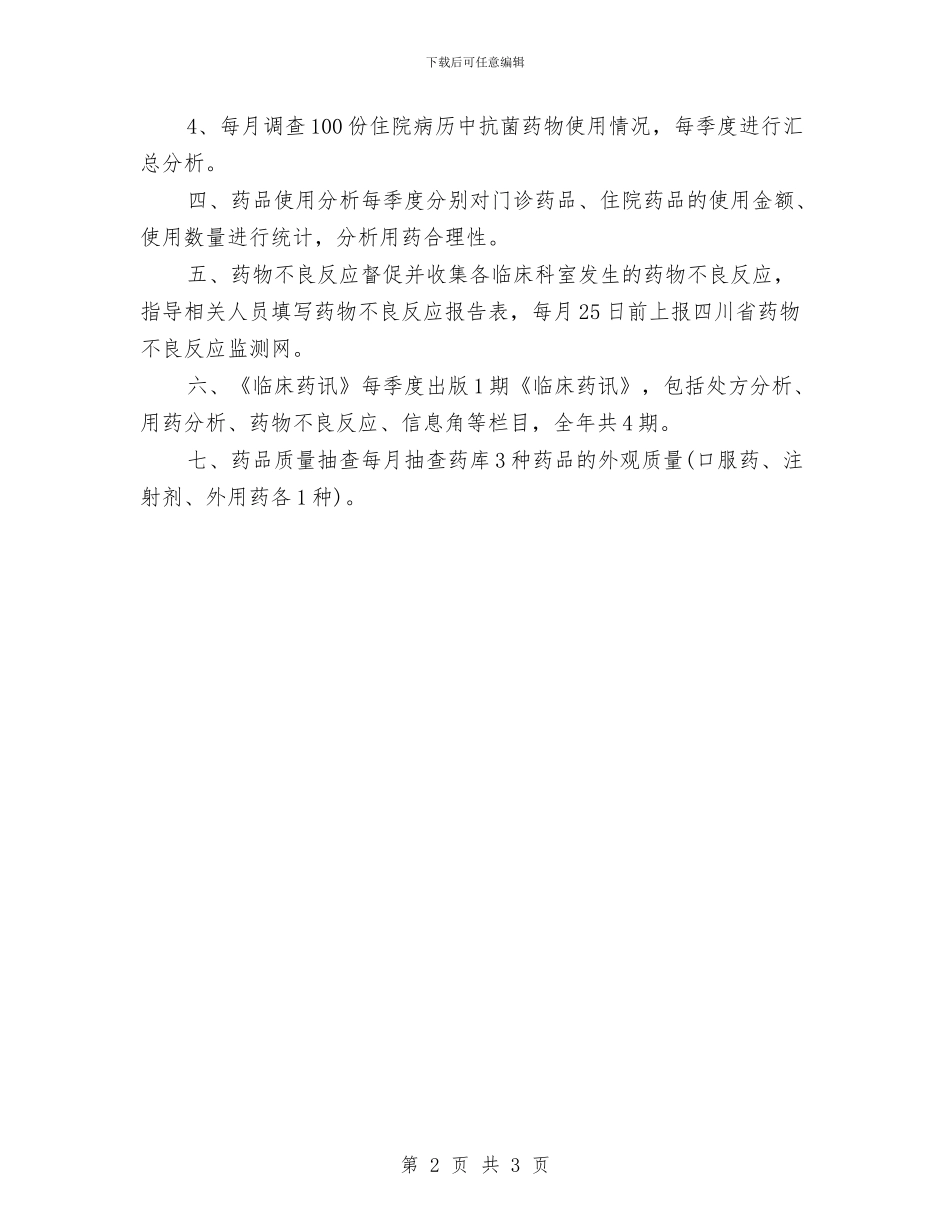 下载后可任意编辑

4、每月调查100份住院病历中抗菌药物使用情况，每季度进行汇总分析。

四、药品使用分析每季度分别对门诊药品、住院药品的使用金额、使用数量进行统计，分析用药合理性。

五、药物不良反应督促并收集各临床科室发生的药物不良反应，指导相关人员填写药物不良反应报告表，每月25日前上报四川省药物不良反应监测网。

六、《临床药讯》每季度出版1期《临床药讯》，包括处方分析、用药分析、药物不良反应、信息角等栏目，全年共4期。

七、药品质量抽查每月抽查药库3种药品的外观质量(口服药、注射剂、外用药各1种)。

第 2 页 共 3 页